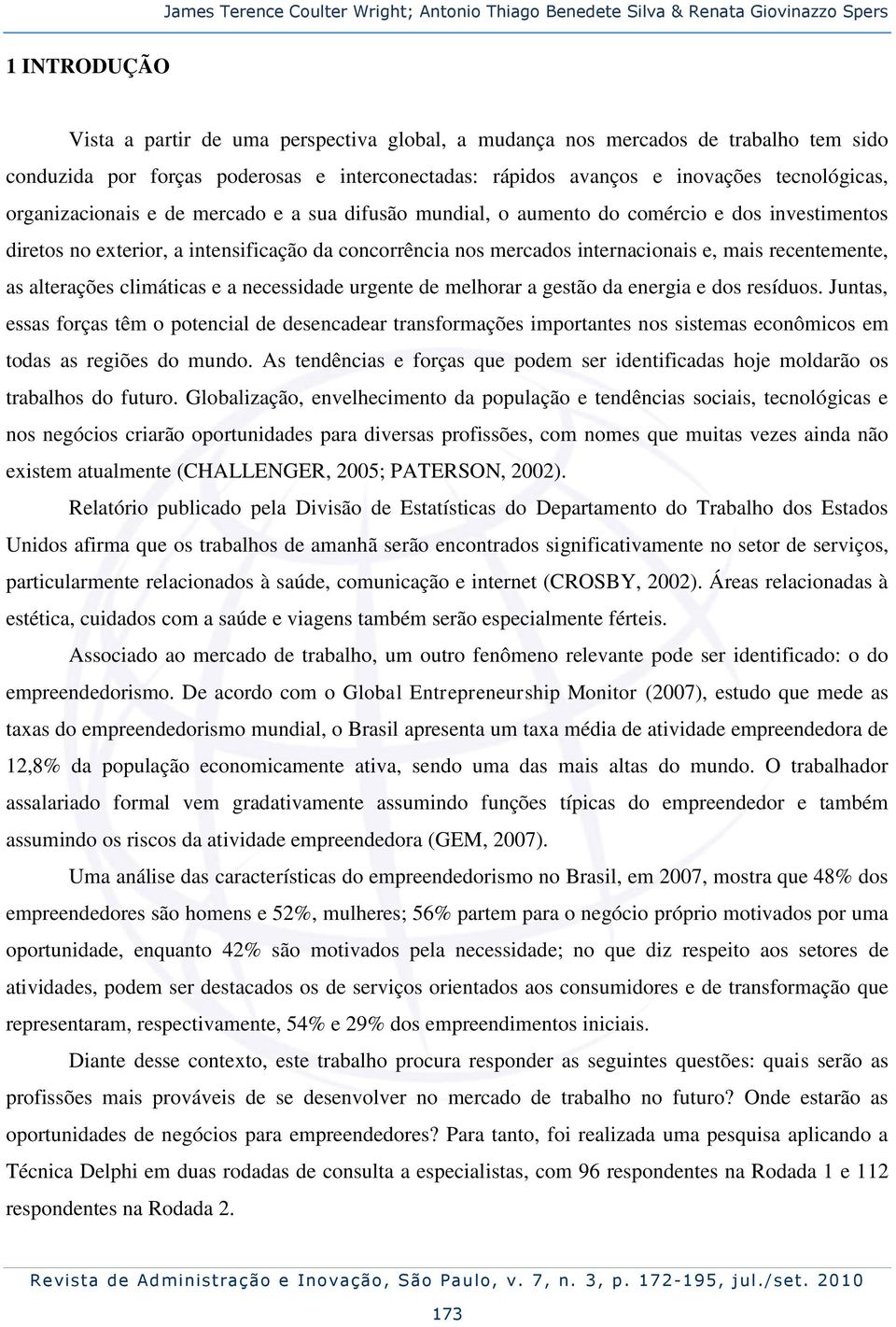 James Terence Coulter Wright; Antonio Thiago Benedete Silva & Renata Giovinazzo Spers

1 INTRODUÇÃO

Vista a partir de uma perspectiva global, a mudança nos mercados de trabalho tem sido conduzida por forças poderosas e interconectadas: rápidos avanços e inovações tecnológicas, organizacionais e de mercado e a sua difusão mundial, o aumento do comércio e dos investimentos diretos no exterior, a intensificação da concorrência nos mercados internacionais e, mais recentemente, as alterações climáticas e a necessidade urgente de melhorar a gestão da energia e dos resíduos. Juntas, essas forças têm o potencial de desencadear transformações importantes nos sistemas econômicos em todas as regiões do mundo. As tendências e forças que podem ser identificadas hoje moldarão os trabalhos do futuro. Globalização, envelhecimento da população e tendências sociais, tecnológicas e nos negócios criarão oportunidades para diversas profissões, com nomes que muitas vezes ainda não existem atualmente (CHALLENGER, 2005; PATERSON, 2002).

Relatório publicado pela Divisão de Estatísticas do Departamento do Trabalho dos Estados Unidos afirma que os trabalhos de amanhã serão encontrados significativamente no setor de serviços, particularmente relacionados à saúde, comunicação e internet (CROSBY, 2002). Áreas relacionadas à estética, cuidados com a saúde e viagens também serão especialmente férteis.

Associado ao mercado de trabalho, um outro fenômeno relevante pode ser identificado: o do empreendedorismo. De acordo com o Global Entrepreneurship Monitor (2007), estudo que mede as taxas do empreendedorismo mundial, o Brasil apresenta um taxa média de atividade empreendedora de 12,8% da população economicamente ativa, sendo uma das mais altas do mundo. O trabalhador assalariado formal vem gradativamente assumindo funções típicas do empreendedor e também assumindo os riscos da atividade empreendedora (GEM, 2007).

Uma análise das características do empreendedorismo no Brasil, em 2007, mostra que 48% dos empreendedores são homens e 52%, mulheres; 56% partem para o negócio próprio motivados por uma oportunidade, enquanto 42% são motivados pela necessidade; no que diz respeito aos setores de atividades, podem ser destacados os de serviços orientados aos consumidores e de transformação que representaram, respectivamente, 54% e 29% dos empreendimentos iniciais.

Diante desse contexto, este trabalho procura responder as seguintes questões: quais serão as profissões mais prováveis de se desenvolver no mercado de trabalho no futuro? Onde estarão as oportunidades de negócios para empreendedores? Para tanto, foi realizada uma pesquisa aplicando a Técnica Delphi em duas rodadas de consulta a especialistas, com 96 respondentes na Rodada 1 e 112 respondentes na Rodada 2.

Revista de Administração e Inovação, São Paulo, v. 7, n. 3, p. 172-195, jul./set. 2010

173